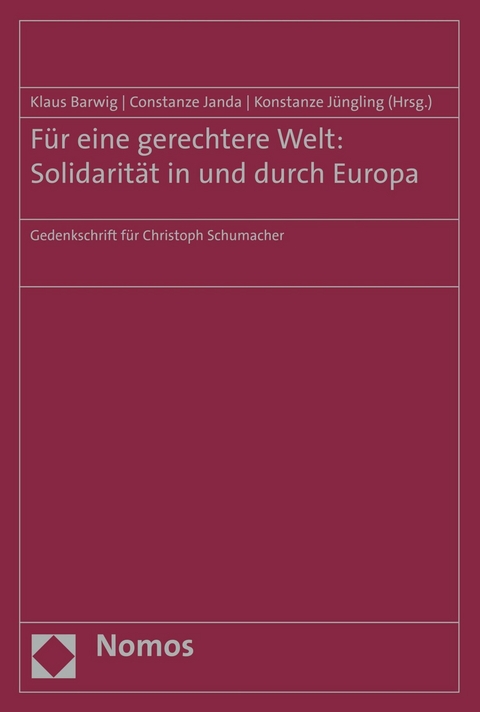 Klaus Barwig | Constanze Janda | Konstanze Jüngling (Hrsg.)

Für eine gerechtere Welt: Solidarität in und durch Europa

Gedenkschrift für Christoph Schumacher

Nomos